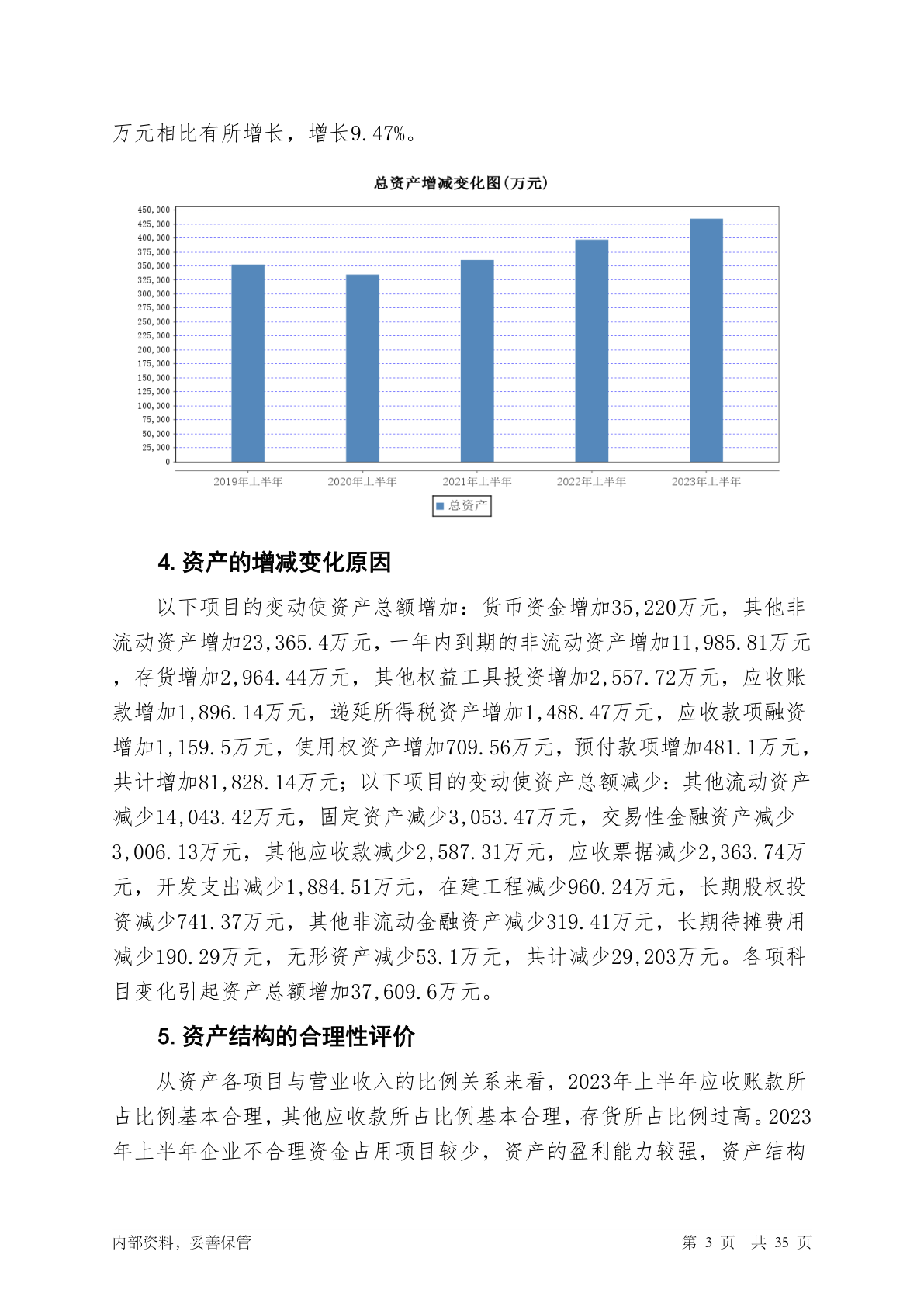 万元相比有所增长，增长9.47%。

总资产增减变化图(万元)

450,000
425,000
400,000
375,000
350,000
325,000
300,000
275,000
250,000
225,000
200,000
175,000
150,000
125,000
100,000
75,000
50,000
25,000
0

2019年上半年 2020年上半年 2021年上半年 2022年上半年 2023年上半年

总资产

4. 资产的增减变化原因

以下项目的变动使资产总额增加：货币资金增加35,220万元，其他非流动资产增加23,365.4万元，一年内到期的非流动资产增加11,985.81万元，存货增加2,964.44万元，其他权益工具投资增加2,557.72万元，应收账款增加1,896.14万元，递延所得税资产增加1,488.47万元，应收款项融资增加1,159.5万元，使用权资产增加709.56万元，预付款项增加481.1万元，共计增加81,828.14万元；以下项目的变动使资产总额减少：其他流动资产减少14,043.42万元，固定资产减少3,053.47万元，交易性金融资产减少3,006.13万元，其他应收款减少2,587.31万元，应收票据减少2,363.74万元，开发支出减少1,884.51万元，在建工程减少960.24万元，长期股权投资减少741.37万元，其他非流动金融资产减少319.41万元，长期待摊费用减少190.29万元，无形资产减少53.1万元，共计减少29,203万元。各项科目变化引起资产总额增加37,609.6万元。

5. 资产结构的合理性评价

从资产各项目与营业收入的比例关系来看，2023年上半年应收账款所占比例基本合理，其他应收款所占比例基本合理，存货所占比例过高。2023年上半年企业不合理资金占用项目较少，资产的盈利能力较强，资产结构

内部资料，妥善保管 第 3 页 共 35 页